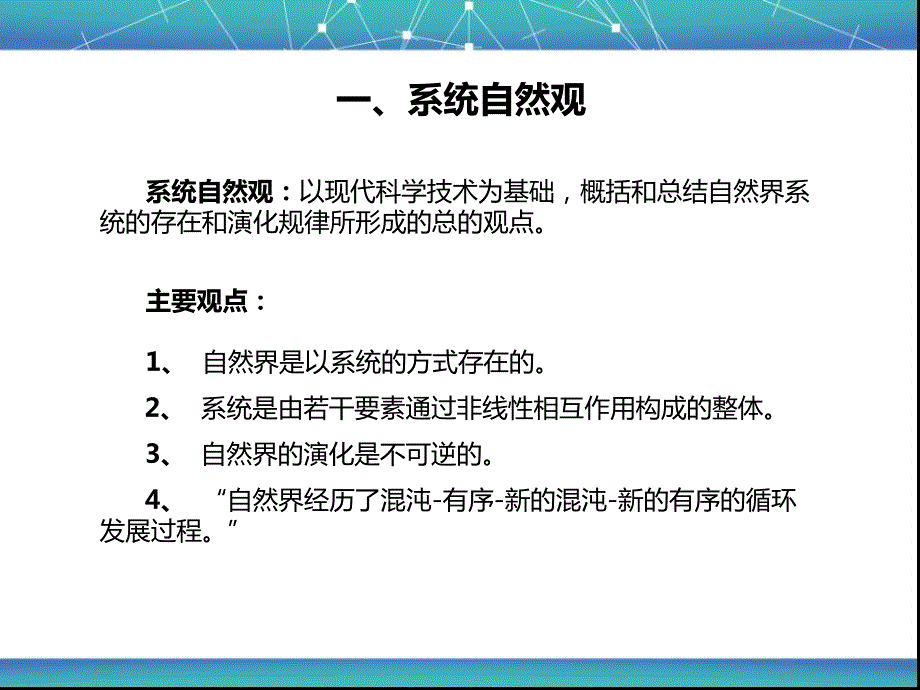 一、系统自然观

系统自然观：以现代科学技术为基础，概括和总结自然界系统的存在和演化规律所形成的总的观点。

主要观点：

1、 自然界是以系统的方式存在的。

2、 系统是由若干要素通过非线性相互作用构成的整体。

3、 自然界的演化是不可逆的。

4、 “自然界经历了混沌-有序-新的混沌-新的有序的循环发展过程。”